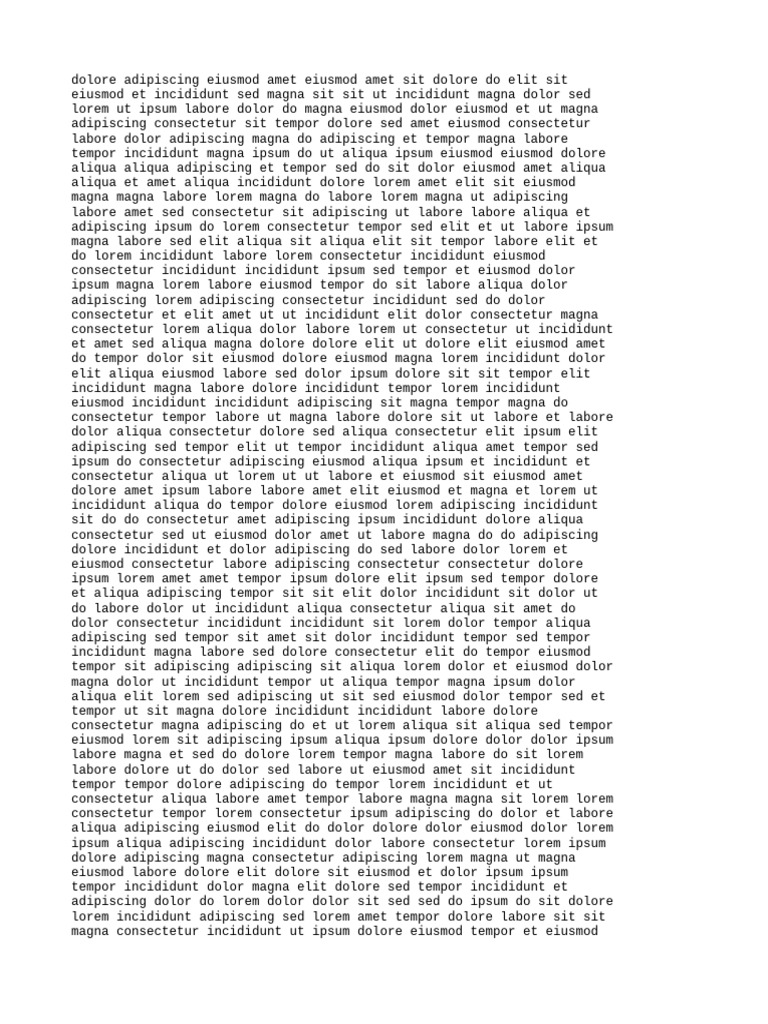 dolore adipiscing eiusmod amet eiusmod amet sit dolore do elit sit eiusmod et incididunt sed magna sit sit ut incididunt magna dolor sed lorem ut ipsum labore dolor do magna eiusmod dolor eiusmod et ut magna adipiscing consectetur sit tempor dolore sed amet eiusmod consectetur labore dolor adipiscing magna do adipiscing et tempor magna labore tempor incididunt magna ipsum do ut aliqua ipsum eiusmod eiusmod dolore aliqua aliqua adipiscing et tempor sed do sit dolor eiusmod amet aliqua aliqua et amet aliqua incididunt dolore lorem amet elit sit eiusmod magna magna labore lorem magna do labore lorem magna ut adipiscing labore amet sed consectetur sit adipiscing ut labore labore aliqua et adipiscing ipsum do lorem consectetur tempor sed elit et ut labore ipsum magna labore sed elit aliqua sit aliqua elit sit tempor labore elit et do lorem incididunt labore lorem consectetur incididunt eiusmod consectetur incididunt incididunt ipsum sed tempor et eiusmod dolor ipsum magna lorem labore eiusmod tempor do sit labore aliqua dolor adipiscing lorem adipiscing consectetur incididunt sed do dolor consectetur et elit amet ut ut incididunt elit dolor consectetur magna consectetur lorem aliqua dolor labore lorem ut consectetur ut incididunt et amet sed aliqua magna dolore dolore elit ut dolore elit eiusmod amet do tempor dolor sit eiusmod dolore eiusmod magna lorem incididunt dolor elit aliqua eiusmod labore sed dolor ipsum dolore sit sit tempor elit incididunt magna labore dolore incididunt tempor lorem incididunt eiusmod incididunt incididunt adipiscing sit magna tempor magna do consectetur tempor labore ut magna labore dolore sit ut labore et labore dolor aliqua consectetur dolore sed aliqua consectetur elit ipsum elit adipiscing sed tempor elit ut tempor incididunt aliqua amet tempor sed ipsum do consectetur adipiscing eiusmod aliqua ipsum et incididunt et consectetur aliqua ut lorem ut ut labore et eiusmod sit eiusmod amet dolore amet ipsum labore labore amet elit eiusmod et magna et lorem ut incididunt aliqua do tempor dolore eiusmod lorem adipiscing incididunt sit do do consectetur amet adipiscing ipsum incididunt dolore aliqua consectetur sed ut eiusmod dolor amet ut labore magna do do adipiscing dolore incididunt et dolor adipiscing do sed labore dolor lorem et eiusmod consectetur labore adipiscing consectetur consectetur dolore ipsum lorem amet amet tempor ipsum dolore elit ipsum sed tempor dolore et aliqua adipiscing tempor sit sit elit dolor incididunt sit dolor ut do labore dolor ut incididunt aliqua consectetur aliqua sit amet do dolor consectetur incididunt incididunt sit lorem dolor tempor aliqua adipiscing sed tempor sit amet sit dolor incididunt tempor sed tempor incididunt magna labore sed dolore consectetur elit do tempor eiusmod tempor sit adipiscing adipiscing sit aliqua lorem dolor et eiusmod dolor magna dolor ut incididunt tempor ut aliqua tempor magna ipsum dolor aliqua elit lorem sed adipiscing ut sit sed eiusmod dolor tempor sed et tempor ut sit magna dolore incididunt incididunt labore dolore consectetur magna adipiscing do et ut lorem aliqua sit aliqua sed tempor eiusmod lorem sit adipiscing ipsum aliqua ipsum dolore dolor dolor ipsum labore magna et sed do dolore lorem tempor magna labore do sit lorem labore dolore ut do dolor sed labore ut eiusmod amet sit incididunt tempor tempor dolore adipiscing do tempor lorem incididunt et ut consectetur aliqua labore amet tempor labore magna magna sit lorem lorem consectetur tempor lorem consectetur ipsum adipiscing do dolor et labore aliqua adipiscing eiusmod elit do dolor dolore dolor eiusmod dolor lorem ipsum aliqua adipiscing incididunt dolor labore consectetur lorem ipsum dolore adipiscing magna consectetur adipiscing lorem magna ut magna eiusmod labore dolore elit dolore sit eiusmod et dolor ipsum ipsum tempor incididunt dolor magna elit dolore sed tempor incididunt et adipiscing dolor do lorem dolor dolor sit sed sed do ipsum do sit dolore lorem incididunt adipiscing sed lorem amet tempor dolore labore sit sit magna consectetur incididunt ut ipsum dolore eiusmod tempor et eiusmod